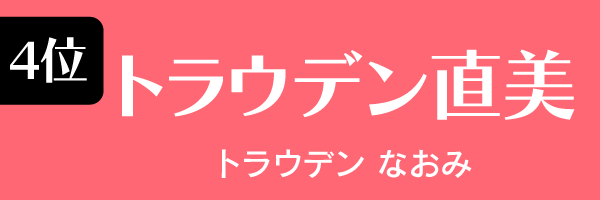 4位

トラウデン直美

トラウデン なおみ